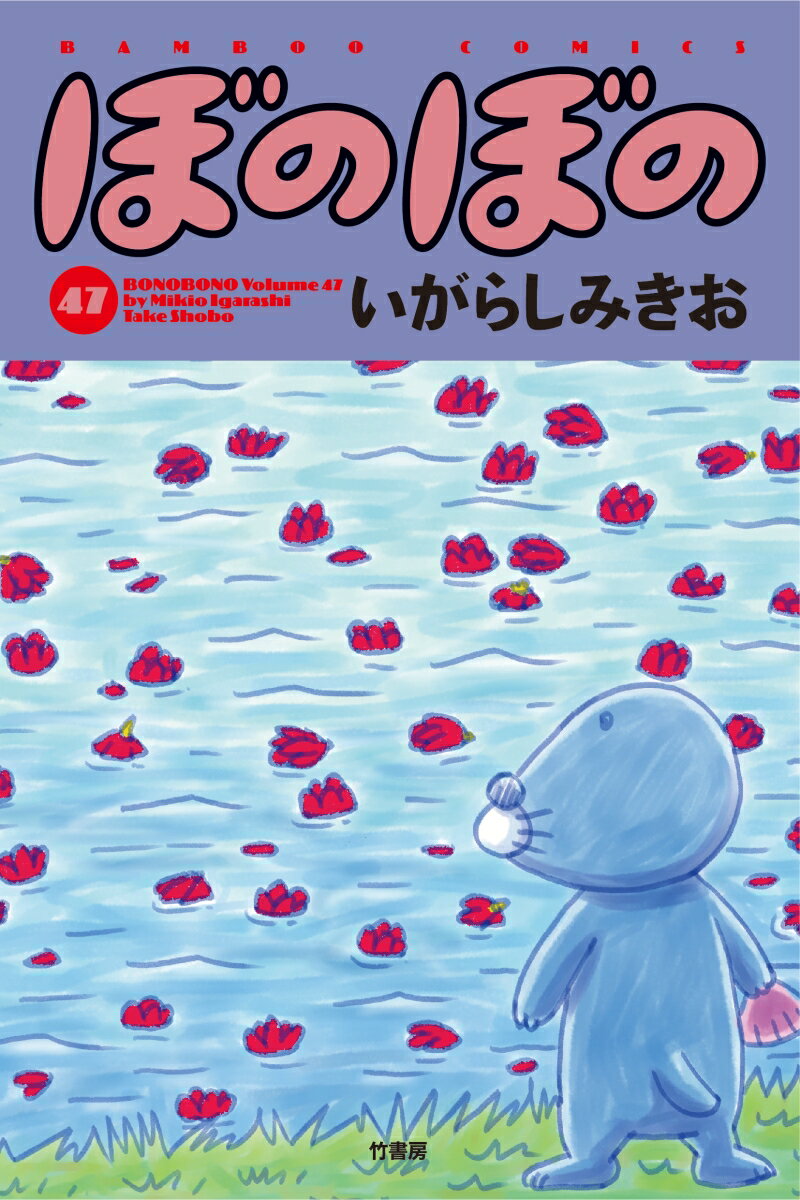 BAMBOO COMICS

ぼのぼの

47

BONOBONO Volume 47
by Mikio Igarashi
Take Shobo

いがらしみきお

竹書房